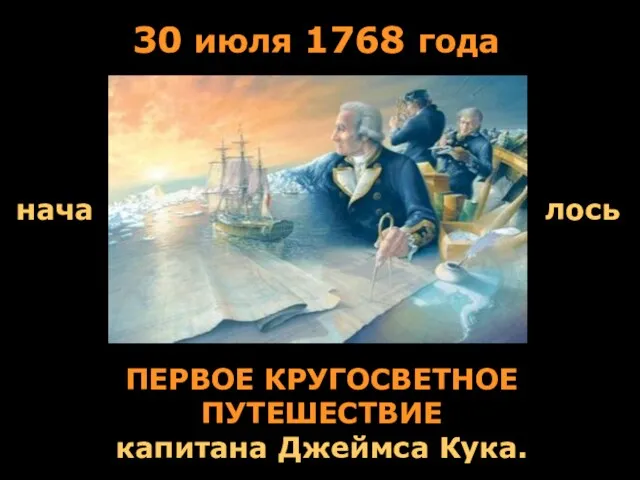 30 июля 1768 года

нача лось

ПЕРВОЕ КРУГОСВЕТНОЕ ПУТЕШЕСТВИЕ капитана Джеймса Кука.